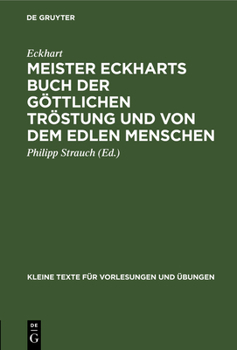 DE GRUYTER

Eckhart

MEISTER ECKHARTS BUCH DER GÖTTLICHEN TRÖSTUNG UND VON DEM EDLEN MENSCHEN

Philipp Strauch (Ed.)

KLEINE TEXTE FÜR VORLESUNGEN UND ÜBUNGEN

DE G